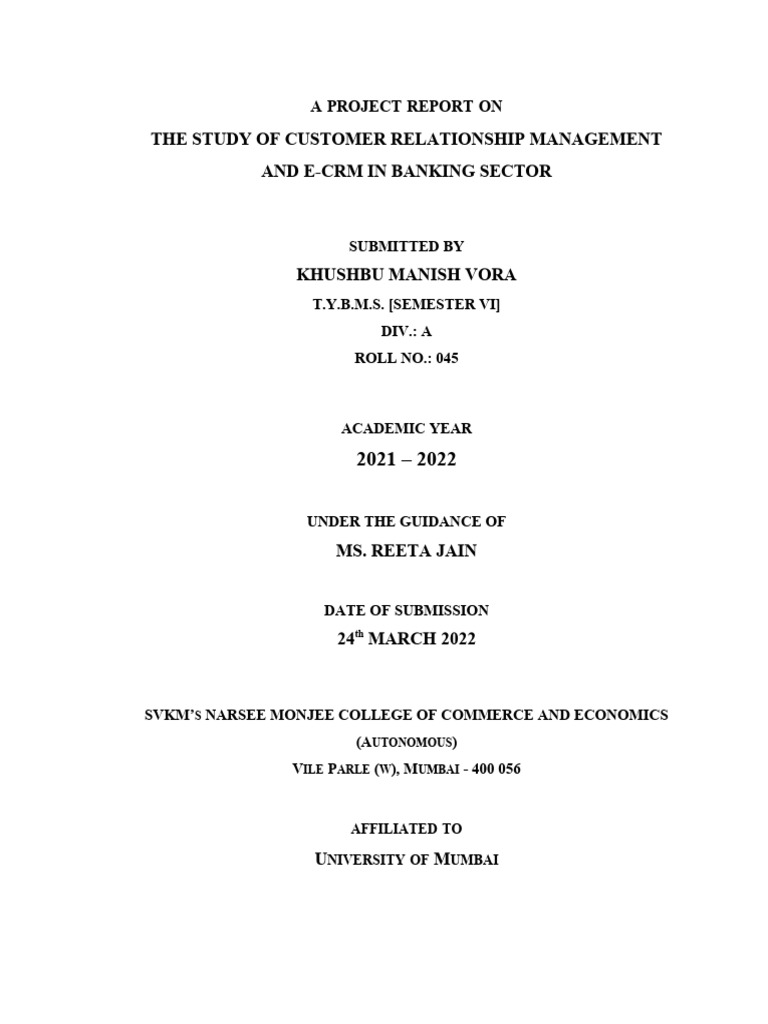 A PROJECT REPORT ON

THE STUDY OF CUSTOMER RELATIONSHIP MANAGEMENT AND E-CRM IN BANKING SECTOR

SUBMITTED BY

KHUSHBU MANISH VORA

T.Y.B.M.S. [SEMESTER VI]

DIV.: A

ROLL NO.: 045

ACADEMIC YEAR

2021 – 2022

UNDER THE GUIDANCE OF

MS. REETA JAIN

DATE OF SUBMISSION

24$^{th}$ MARCH 2022

SVKM'S NARSEE MONJEE COLLEGE OF COMMERCE AND ECONOMICS

(AUTONOMOUS)

VILE PARLE (W), MUMBAI - 400 056

AFFILIATED TO

UNIVERSITY OF MUMBAI